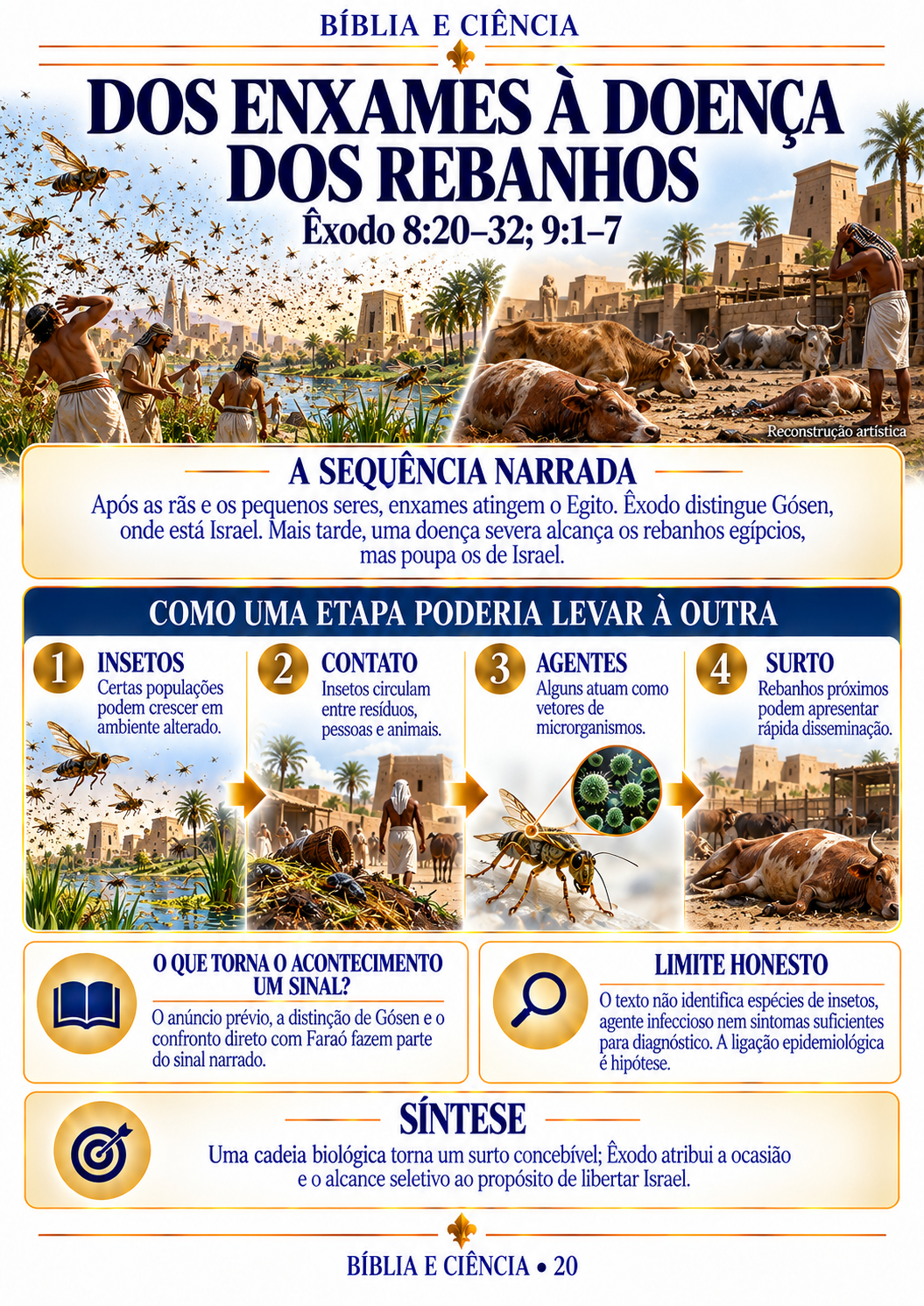 BÍBLIA E CIÊNCIA

DOS ENXAMES À DOENÇA DOS REBANHOS

Êxodo 8:20–32; 9:1–7

Reconstrução artística

A SEQUÊNCIA NARRADA

Após as rãs e os pequenos seres, enxames atingem o Egito. Êxodo distingue Gósen, onde está Israel. Mais tarde, uma doença severa alcança os rebanhos egípcios, mas poupa os de Israel.

COMO UMA ETAPA PODERIA LEVAR À OUTRA

1 INSETOS
Certas populações podem crescer em ambiente alterado.

2 CONTATO
Insetos circulam entre resíduos, pessoas e animais.

3 AGENTES
Alguns atuam como vetores de microrganismos.

4 SURTO
Rebanhos próximos podem apresentar rápida disseminação.

O QUE TORNA O ACONTECIMENTO UM SINAL?
O anúncio prévio, a distinção de Gósen e o confronto direto com Faraó fazem parte do sinal narrado.

LIMITE HONESTO
O texto não identifica espécies de insetos, agente infeccioso nem sintomas suficientes para diagnóstico. A ligação epidemiológica é hipótese.

SÍNTESE
Uma cadeia biológica torna um surto concebível; Êxodo atribui a ocasião e o alcance seletivo ao propósito de libertar Israel.

BÍBLIA E CIÊNCIA • 20